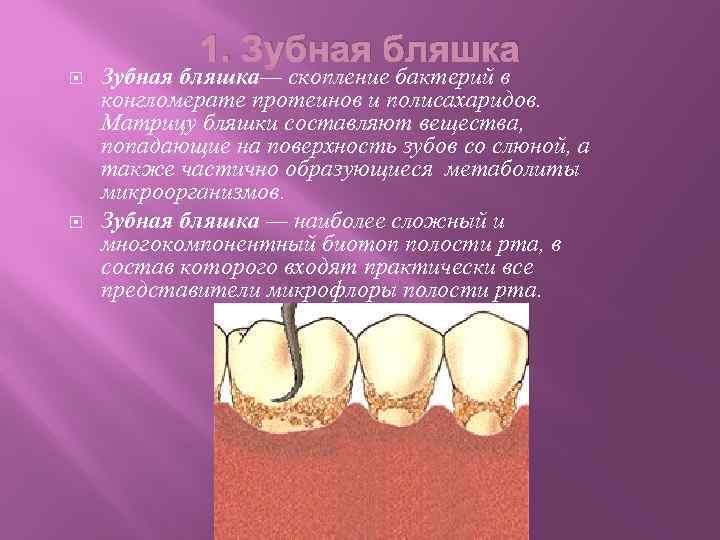 1. Зубная бляшка

Зубная бляшка— скопление бактерий в конгломерате протеинов и полисахаридов. Матрицу бляшки составляют вещества, попадающие на поверхность зубов со слюной, а также частично образующиеся метаболиты микроорганизмов.

Зубная бляшка — наиболее сложный и многокомпонентный биотоп полости рта, в состав которого входят практически все представители микрофлоры полости рта.